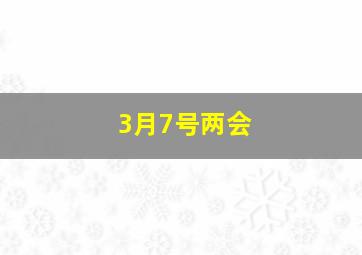 3月7号两会